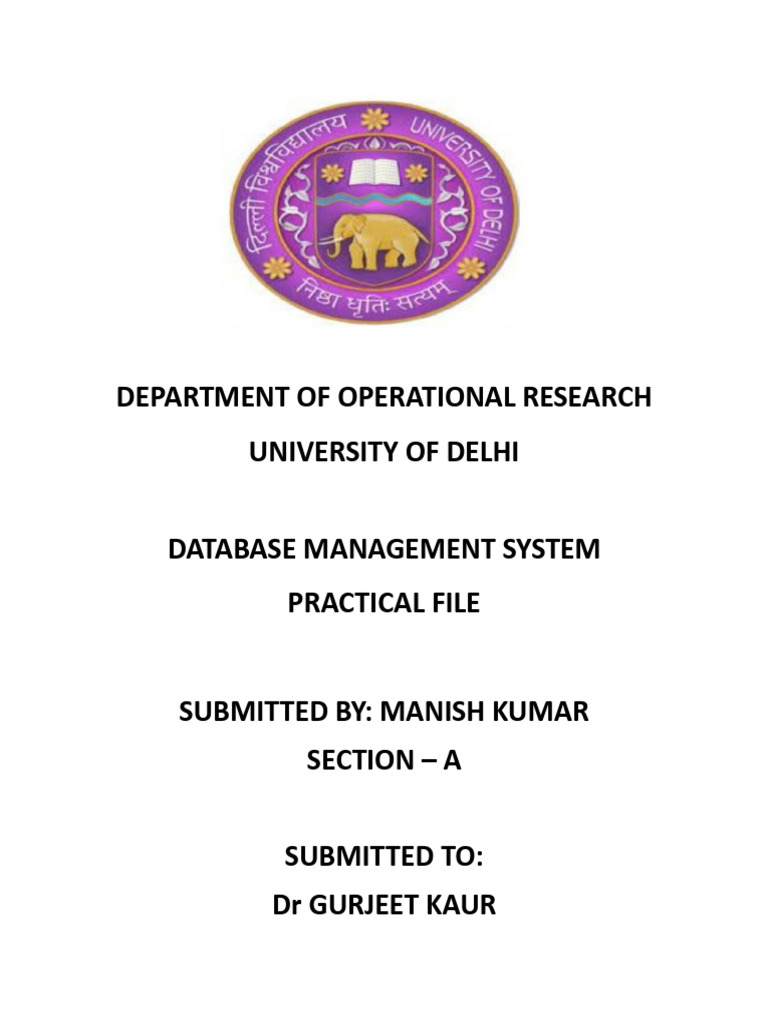 दिल्ली विश्वविद्यालय UNIVERSITY OF DELHI
निष्ठा धृतिः सत्यम्

DEPARTMENT OF OPERATIONAL RESEARCH
UNIVERSITY OF DELHI

DATABASE MANAGEMENT SYSTEM
PRACTICAL FILE

SUBMITTED BY: MANISH KUMAR
SECTION – A

SUBMITTED TO:
Dr GURJEET KAUR